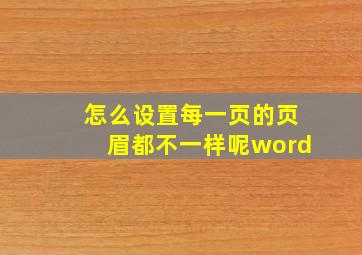 怎么设置每一页的页眉都不一样呢word